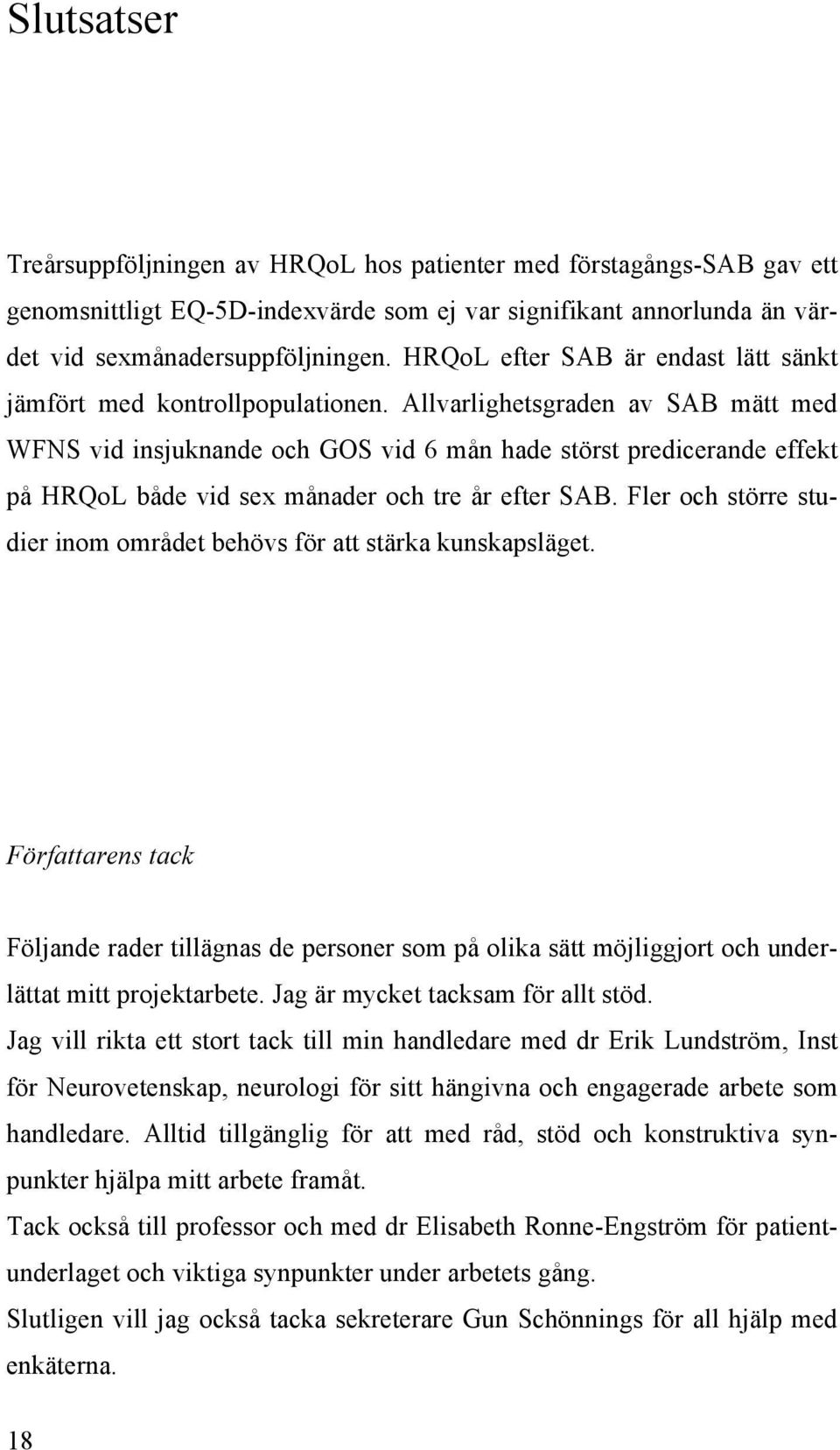 Slutsatser

Treårsuppföljningen av HRQoL hos patienter med förstagångs-SAB gav ett genomsnittligt EQ-5D-indexvärde som ej var signifikant annorlunda än värdet vid sexmånadersuppföljningen. HRQoL efter SAB är endast lätt sänkt jämfört med kontrollpopulationen. Allvarlighetsgraden av SAB mätt med WFNS vid insjuknande och GOS vid 6 mån hade störst predicerande effekt på HRQoL både vid sex månader och tre år efter SAB. Fler och större studier inom området behövs för att stärka kunskapsläget.

Författarens tack

Följande rader tillägnas de personer som på olika sätt möjliggjort och underlättat mitt projektarbete. Jag är mycket tacksam för allt stöd.
Jag vill rikta ett stort tack till min handledare med dr Erik Lundström, Inst för Neurovetenskap, neurologi för sitt hängivna och engagerade arbete som handledare. Alltid tillgänglig för att med råd, stöd och konstruktiva synpunkter hjälpa mitt arbete framåt.
Tack också till professor och med dr Elisabeth Ronne-Engström för patientunderlaget och viktiga synpunkter under arbetets gång.
Slutligen vill jag också tacka sekreterare Gun Schönnings för all hjälp med enkäterna.

18